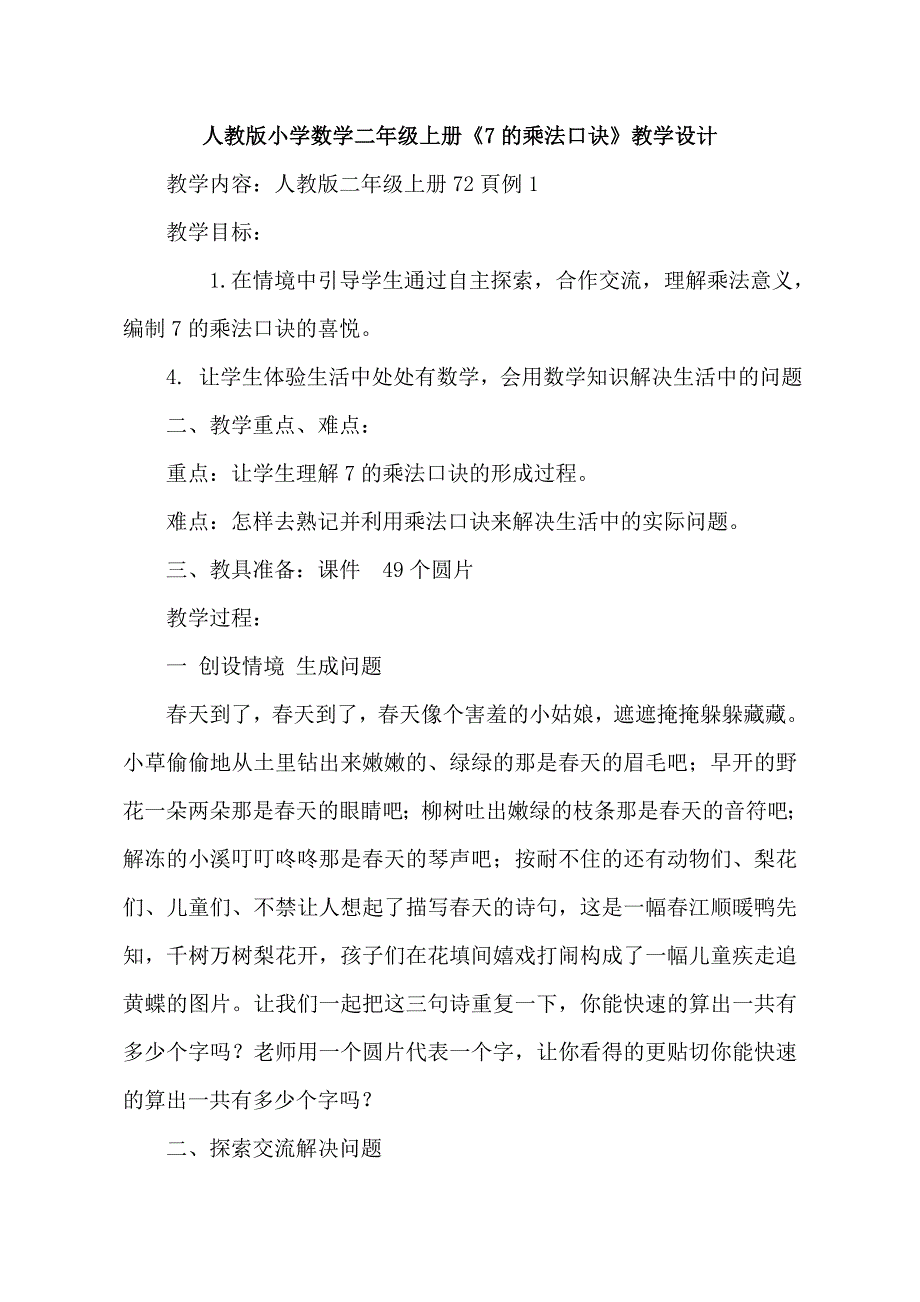 人教版小学数学二年级上册《7 的乘法口诀》教学设计

教学内容：人教版二年级上册 72 頁例 1

教学目标：

1. 在情境中引导学生通过自主探索，合作交流，理解乘法意义，编制 7 的乘法口诀的喜悦。

4. 让学生体验生活中处处有数学，会用数学知识解决生活中的问题

二、教学重点、难点：

重点：让学生理解 7 的乘法口诀的形成过程。

难点：怎样去熟记并利用乘法口诀来解决生活中的实际问题。

三、教具准备：课件 49 个圆片

教学过程：

一 创设情境 生成问题

春天到了，春天到了，春天像个害羞的小姑娘，遮遮掩掩躲躲藏藏。小草偷偷地从土里钻出来嫩嫩的、绿绿的那是春天的眉毛吧；早开的野花一朵两朵那是春天的眼睛吧；柳树吐出嫩绿的枝条那是春天的音符吧；解冻的小溪叮叮咚咚那是春天的琴声吧；按耐不住的还有动物们、梨花们、儿童们、不禁让人想起了描写春天的诗句，这是一幅春江顺暖鸭先知，千树万树梨花开，孩子们在花填间嬉戏打闹构成了一幅儿童疾走追黄蝶的图片。让我们一起把这三句诗重复一下，你能快速的算出一共有多少个字吗？老师用一个圆片代表一个字，让你看得的更贴切你能快速的算出一共有多少个字吗？

二、探索交流解决问题